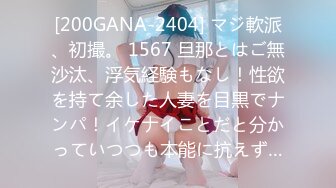 [200GANA-2404] マジ軟派、初撮。 1567 旦那とはご無沙汰、浮気経験もなし！性欲を持て余した人妻を目黒でナンパ！イケナイことだと分かっていつつも本能に抗えず...